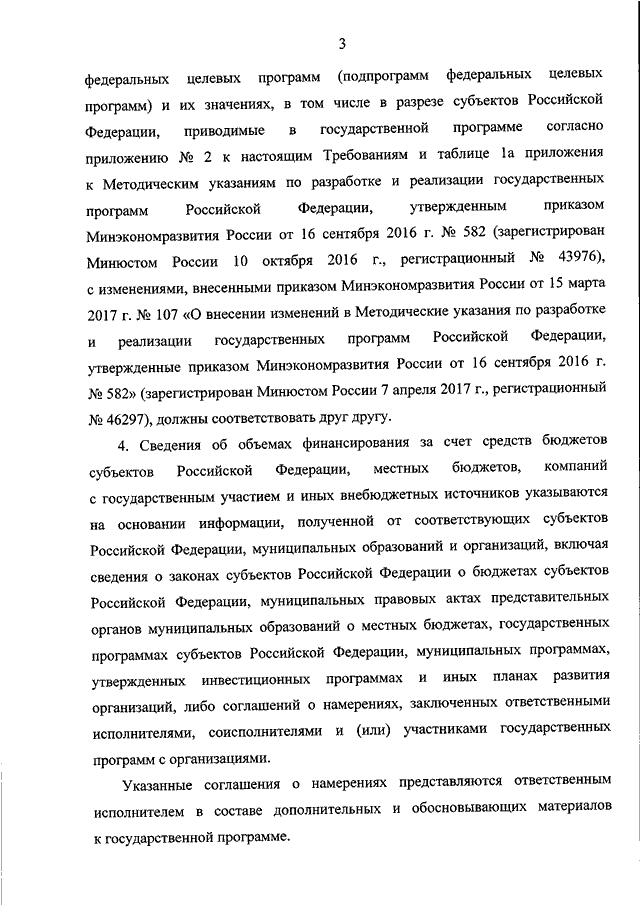 3

федеральных целевых программ (подпрограмм федеральных целевых программ) и их значениях, в том числе в разрезе субъектов Российской Федерации, приводимые в государственной программе согласно приложению № 2 к настоящим Требованиям и таблице 1а приложения к Методическим указаниям по разработке и реализации государственных программ Российской Федерации, утвержденным приказом Минэкономразвития России от 16 сентября 2016 г. № 582 (зарегистрирован Минюстом России 10 октября 2016 г., регистрационный № 43976), с изменениями, внесенными приказом Минэкономразвития России от 15 марта 2017 г. № 107 «О внесении изменений в Методические указания по разработке и реализации государственных программ Российской Федерации, утвержденные приказом Минэкономразвития России от 16 сентября 2016 г. № 582» (зарегистрирован Минюстом России 7 апреля 2017 г., регистрационный № 46297), должны соответствовать друг другу.

4. Сведения об объемах финансирования за счет средств бюджетов субъектов Российской Федерации, местных бюджетов, компаний с государственным участием и иных внебюджетных источников указываются на основании информации, полученной от соответствующих субъектов Российской Федерации, муниципальных образований и организаций, включая сведения о законах субъектов Российской Федерации о бюджетах субъектов Российской Федерации, муниципальных правовых актах представительных органов муниципальных образований о местных бюджетах, государственных программах субъектов Российской Федерации, муниципальных программах, утвержденных инвестиционных программах и иных планах развития организаций, либо соглашений о намерениях, заключенных ответственными исполнителями, соисполнителями и (или) участниками государственных программ с организациями.

Указанные соглашения о намерениях представляются ответственным исполнителем в составе дополнительных и обосновывающих материалов к государственной программе.